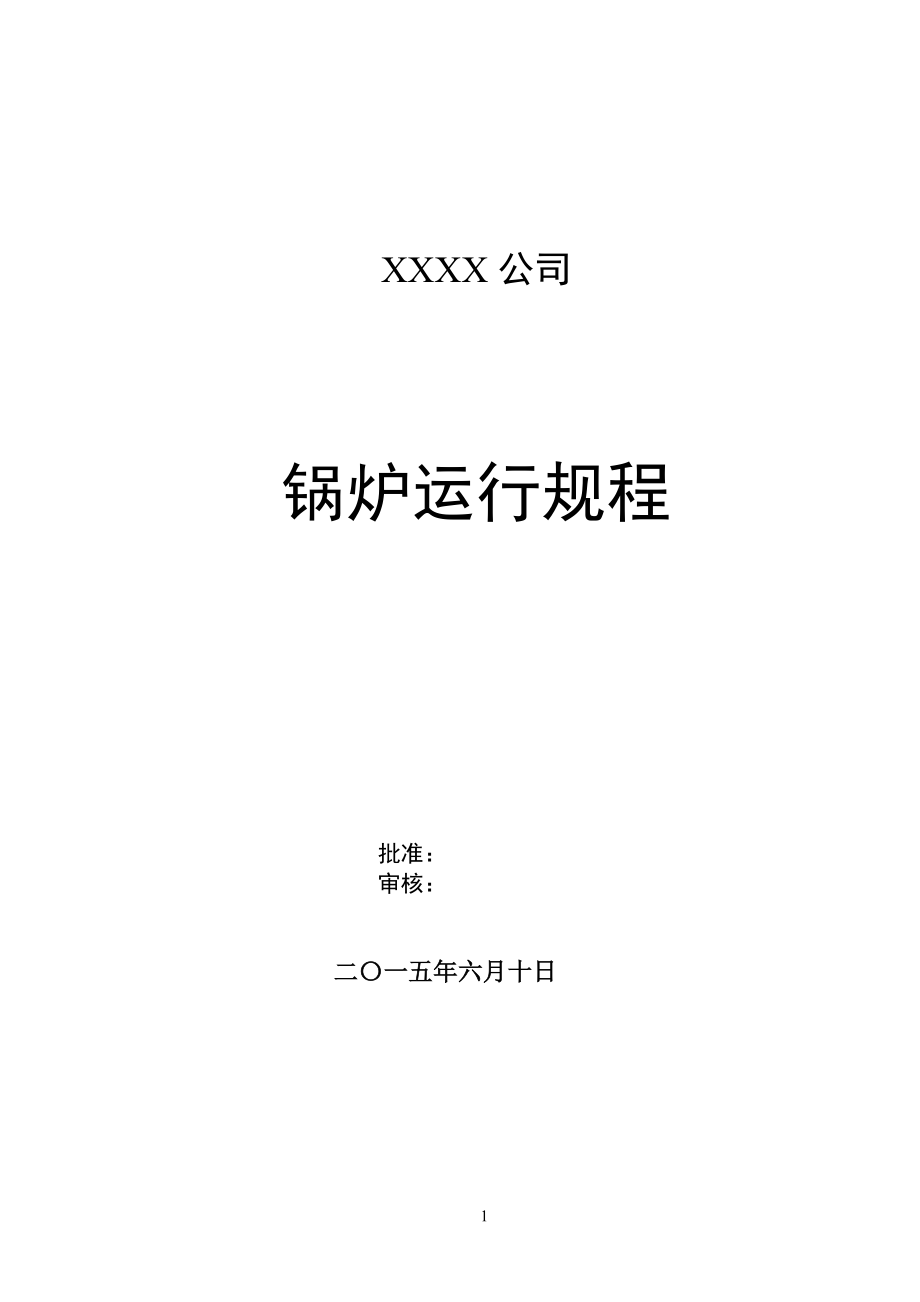 XXXX 公司

锅炉运行规程

批准：
审核：

二〇一五年六月十日

1